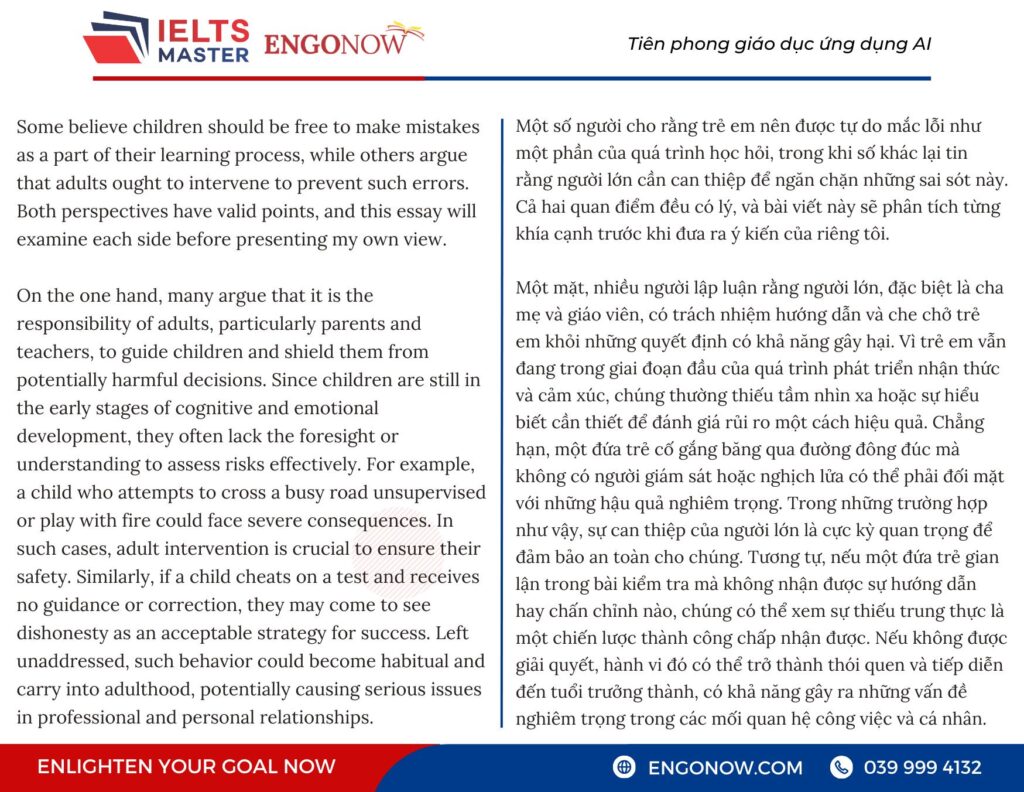 IELTS MASTER ENGONOW

Tiên phong giáo dục ứng dụng AI

Some believe children should be free to make mistakes as a part of their learning process, while others argue that adults ought to intervene to prevent such errors. Both perspectives have valid points, and this essay will examine each side before presenting my own view.

On the one hand, many argue that it is the responsibility of adults, particularly parents and teachers, to guide children and shield them from potentially harmful decisions. Since children are still in the early stages of cognitive and emotional development, they often lack the foresight or understanding to assess risks effectively. For example, a child who attempts to cross a busy road unsupervised or play with fire could face severe consequences. In such cases, adult intervention is crucial to ensure their safety. Similarly, if a child cheats on a test and receives no guidance or correction, they may come to see dishonesty as an acceptable strategy for success. Left unaddressed, such behavior could become habitual and carry into adulthood, potentially causing serious issues in professional and personal relationships.

Một số người cho rằng trẻ em nên được tự do mắc lỗi như một phần của quá trình học hỏi, trong khi số khác lại tin rằng người lớn cần can thiệp để ngăn chặn những sai sót này. Cả hai quan điểm đều có lý, và bài viết này sẽ phân tích từng khía cạnh trước khi đưa ra ý kiến của riêng tôi.

Một mặt, nhiều người lập luận rằng người lớn, đặc biệt là cha mẹ và giáo viên, có trách nhiệm hướng dẫn và che chở trẻ em khỏi những quyết định có khả năng gây hại. Vì trẻ em vẫn đang trong giai đoạn đầu của quá trình phát triển nhận thức và cảm xúc, chúng thường thiếu tầm nhìn xa hoặc sự hiểu biết cần thiết để đánh giá rủi ro một cách hiệu quả. Chẳng hạn, một đứa trẻ cố gắng băng qua đường đông đúc mà không có người giám sát hoặc nghịch lửa có thể phải đối mặt với những hậu quả nghiêm trọng. Trong những trường hợp như vậy, sự can thiệp của người lớn là cực kỳ quan trọng để đảm bảo an toàn cho chúng. Tương tự, nếu một đứa trẻ gian lận trong bài kiểm tra mà không nhận được sự hướng dẫn hay chấn chỉnh nào, chúng có thể xem sự thiếu trung thực là một chiến lược thành công chấp nhận được. Nếu không được giải quyết, hành vi đó có thể trở thành thói quen và tiếp diễn đến tuổi trưởng thành, có khả năng gây ra những vấn đề nghiêm trọng trong các mối quan hệ công việc và cá nhân.

ENLIGHTEN YOUR GOAL NOW

ENGONOW.COM

039 999 4132